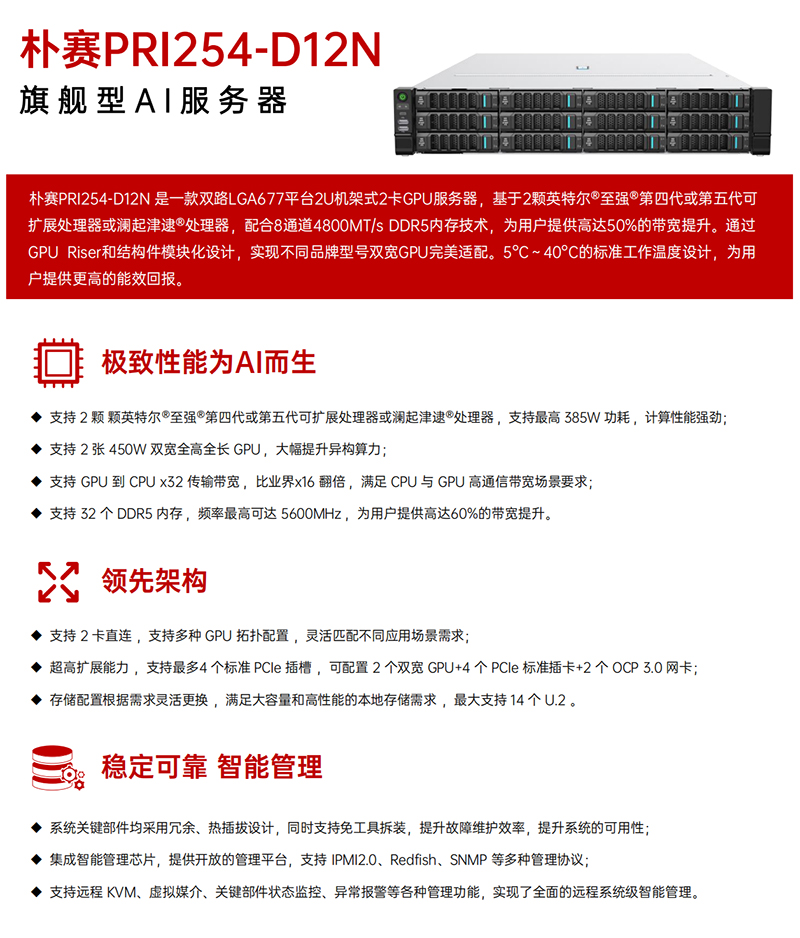 朴赛PRI254-D12N
旗舰型AI服务器

朴赛PRI254-D12N 是一款双路LGA677平台2U机架式2卡GPU服务器，基于2颗英特尔®至强®第四代或第五代可扩展处理器或澜起津逮®处理器，配合8通道4800MT/s DDR5内存技术，为用户提供高达50%的带宽提升。通过GPU Riser和结构件模块化设计，实现不同品牌型号双宽GPU完美适配。5°C ~ 40°C的标准工作温度设计，为用户提供更高的能效回报。

极致性能为AI而生

◆ 支持 2 颗 颗英特尔®至强®第四代或第五代可扩展处理器或澜起津逮®处理器，支持最高 385W 功耗，计算性能强劲;
◆ 支持 2 张 450W 双宽全高全长 GPU，大幅提升异构算力;
◆ 支持 GPU 到 CPU x32 传输带宽，比业界x16 翻倍，满足 CPU 与 GPU 高通信带宽场景要求;
◆ 支持 32 个 DDR5 内存，频率最高可达 5600MHz，为用户提供高达60%的带宽提升。

领先架构

◆ 支持 2 卡直连，支持多种 GPU 拓扑配置，灵活匹配不同应用场景需求;
◆ 超高扩展能力，支持最多4 个标准 PCIe 插槽，可配置 2 个双宽 GPU+4 个 PCIe 标准插卡+2 个 OCP 3.0 网卡;
◆ 存储配置根据需求灵活更换，满足大容量和高性能的本地存储需求，最大支持 14 个 U.2 。

稳定可靠 智能管理

◆ 系统关键部件均采用冗余、热插拔设计，同时支持免工具拆装，提升故障维护效率，提升系统的可用性;
◆ 集成智能管理芯片，提供开放的管理平台，支持 IPMI2.0、Redfish、SNMP 等多种管理协议;
◆ 支持远程 KVM、虚拟媒介、关键部件状态监控、异常报警等各种管理功能，实现了全面的远程系统级智能管理。